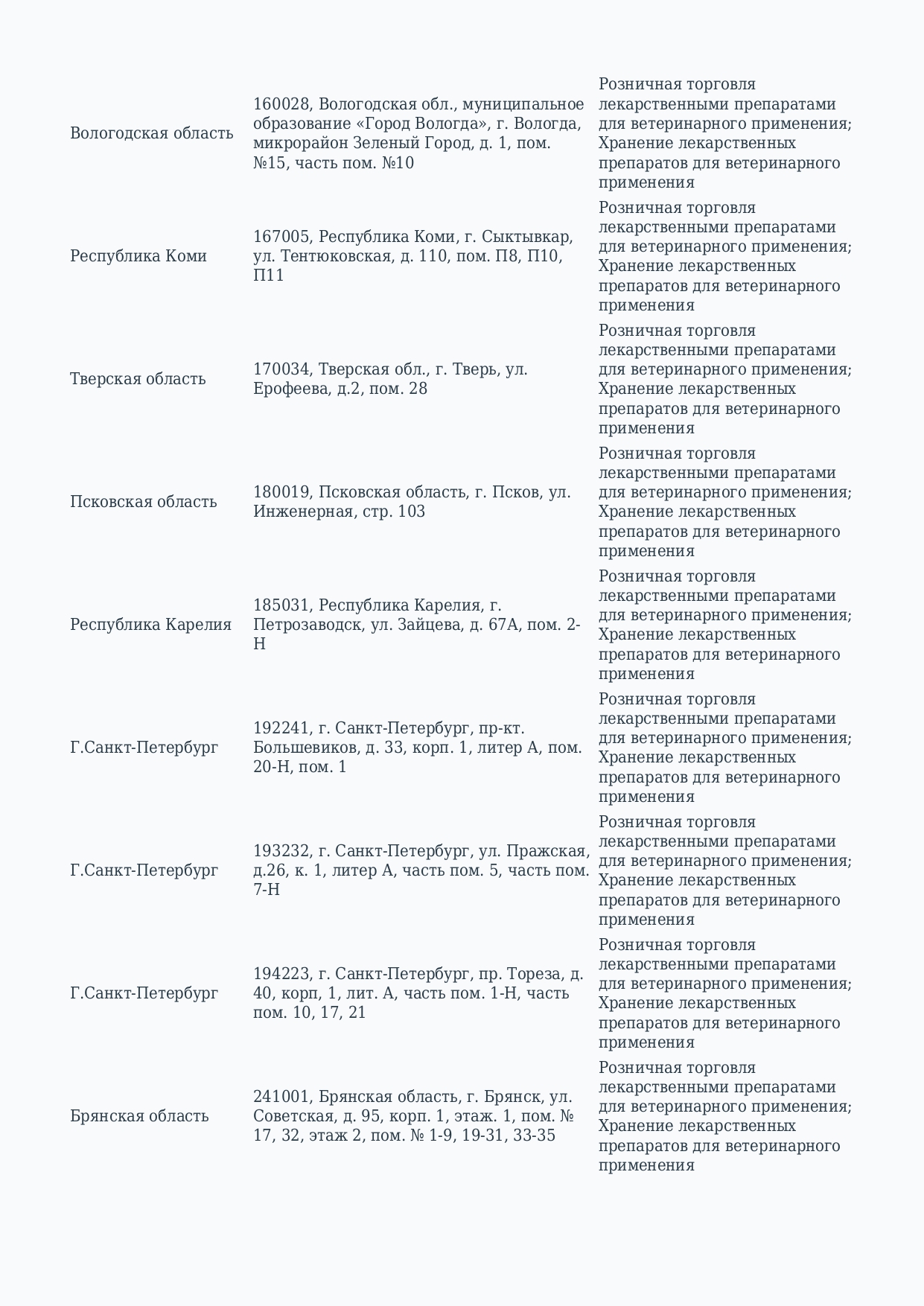 | | | |
|---|---|---|
| Вологодская область | 160028, Вологодская обл., муниципальное образование «Город Вологда», г. Вологда, микрорайон Зеленый Город, д. 1, пом. №15, часть пом. №10 | Розничная торговля лекарственными препаратами для ветеринарного применения; Хранение лекарственных препаратов для ветеринарного применения |
| Республика Коми | 167005, Республика Коми, г. Сыктывкар, ул. Тентюковская, д. 110, пом. П8, П10, П11 | Розничная торговля лекарственными препаратами для ветеринарного применения; Хранение лекарственных препаратов для ветеринарного применения |
| Тверская область | 170034, Тверская обл., г. Тверь, ул. Ерофеева, д.2, пом. 28 | Розничная торговля лекарственными препаратами для ветеринарного применения; Хранение лекарственных препаратов для ветеринарного применения |
| Псковская область | 180019, Псковская область, г. Псков, ул. Инженерная, стр. 103 | Розничная торговля лекарственными препаратами для ветеринарного применения; Хранение лекарственных препаратов для ветеринарного применения |
| Республика Карелия | 185031, Республика Карелия, г. Петрозаводск, ул. Зайцева, д. 67А, пом. 2-Н | Розничная торговля лекарственными препаратами для ветеринарного применения; Хранение лекарственных препаратов для ветеринарного применения |
| Г.Санкт-Петербург | 192241, г. Санкт-Петербург, пр-кт. Большевиков, д. 33, корп. 1, литер А, пом. 20-Н, пом. 1 | Розничная торговля лекарственными препаратами для ветеринарного применения; Хранение лекарственных препаратов для ветеринарного применения |
| Г.Санкт-Петербург | 193232, г. Санкт-Петербург, ул. Пражская, д.26, к. 1, литер А, часть пом. 5, часть пом. 7-Н | Розничная торговля лекарственными препаратами для ветеринарного применения; Хранение лекарственных препаратов для ветеринарного применения |
| Г.Санкт-Петербург | 194223, г. Санкт-Петербург, пр. Тореза, д. 40, корп, 1, лит. А, часть пом. 1-Н, часть пом. 10, 17, 21 | Розничная торговля лекарственными препаратами для ветеринарного применения; Хранение лекарственных препаратов для ветеринарного применения |
| Брянская область | 241001, Брянская область, г. Брянск, ул. Советская, д. 95, корп. 1, этаж. 1, пом. № 17, 32, этаж 2, пом. № 1-9, 19-31, 33-35 | Розничная торговля лекарственными препаратами для ветеринарного применения; Хранение лекарственных препаратов для ветеринарного применения |